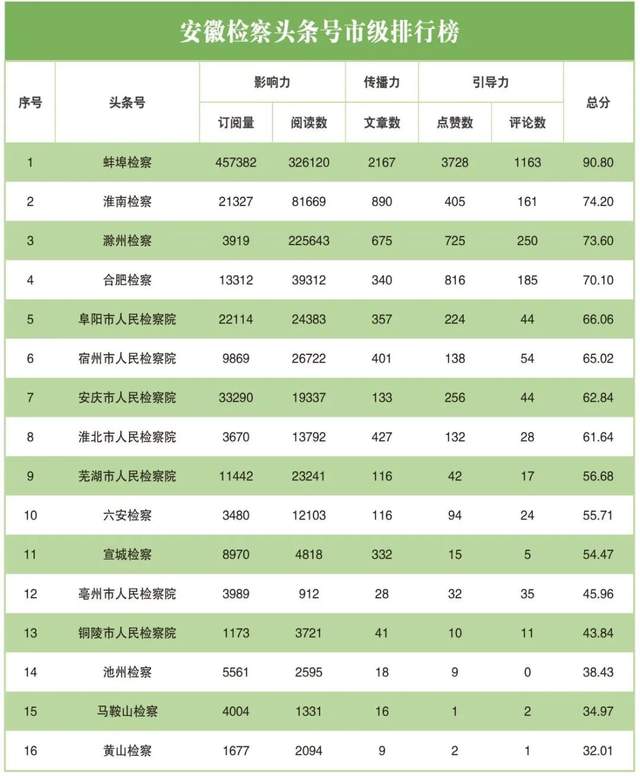 安徽检察头条号市级排行榜

| 序号 | 头条号 | 影响力 订阅量 | 影响力 阅读数 | 传播力 文章数 | 引导力 点赞数 | 引导力 评论数 | 总分 |
|---|---|---|---|---|---|---|---|
| 1 | 蚌埠检察 | 457382 | 326120 | 2167 | 3728 | 1163 | 90.80 |
| 2 | 淮南检察 | 21327 | 81669 | 890 | 405 | 161 | 74.20 |
| 3 | 滁州检察 | 3919 | 225643 | 675 | 725 | 250 | 73.60 |
| 4 | 合肥检察 | 13312 | 39312 | 340 | 816 | 185 | 70.10 |
| 5 | 阜阳市人民检察院 | 22114 | 24383 | 357 | 224 | 44 | 66.06 |
| 6 | 宿州市人民检察院 | 9869 | 26722 | 401 | 138 | 54 | 65.02 |
| 7 | 安庆市人民检察院 | 33290 | 19337 | 133 | 256 | 44 | 62.84 |
| 8 | 淮北市人民检察院 | 3670 | 13792 | 427 | 132 | 28 | 61.64 |
| 9 | 芜湖市人民检察院 | 11442 | 23241 | 116 | 42 | 17 | 56.68 |
| 10 | 六安检察 | 3480 | 12103 | 116 | 94 | 24 | 55.71 |
| 11 | 宣城检察 | 8970 | 4818 | 332 | 15 | 5 | 54.47 |
| 12 | 亳州市人民检察院 | 3989 | 912 | 28 | 32 | 35 | 45.96 |
| 13 | 铜陵市人民检察院 | 1173 | 3721 | 41 | 10 | 11 | 43.84 |
| 14 | 池州检察 | 5561 | 2595 | 18 | 9 | 0 | 38.43 |
| 15 | 马鞍山检察 | 4004 | 1331 | 16 | 1 | 2 | 34.97 |
| 16 | 黄山检察 | 1677 | 2094 | 9 | 2 | 1 | 32.01 |